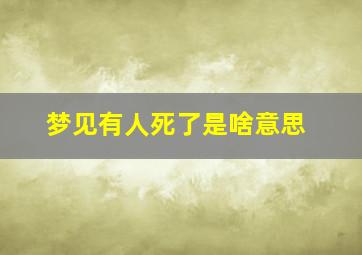 梦见有人死了是啥意思